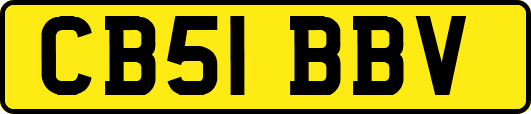 CB51 BBV